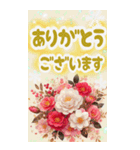 ありがとう
ございます